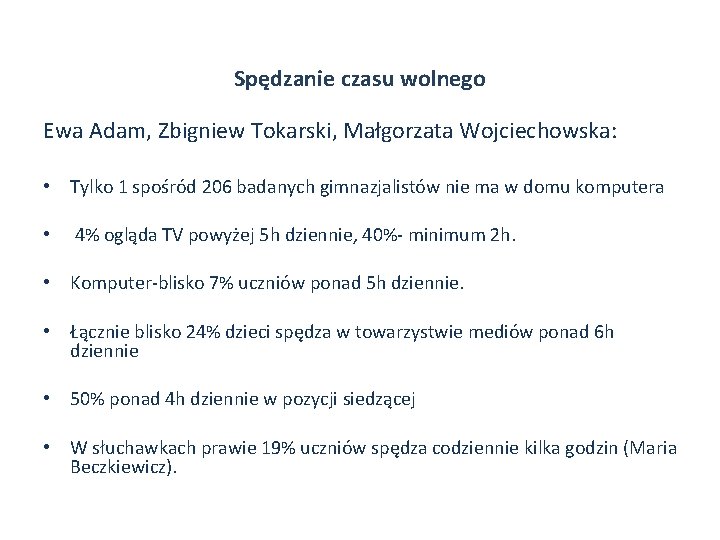 Spędzanie czasu wolnego

Ewa Adam, Zbigniew Tokarski, Małgorzata Wojciechowska:

• Tylko 1 spośród 206 badanych gimnazjalistów nie ma w domu komputera

• 4% ogląda TV powyżej 5h dziennie, 40%- minimum 2h.

• Komputer-blisko 7% uczniów ponad 5h dziennie.

• Łącznie blisko 24% dzieci spędza w towarzystwie mediów ponad 6h dziennie

• 50% ponad 4h dziennie w pozycji siedzącej

• W słuchawkach prawie 19% uczniów spędza codziennie kilka godzin (Maria Beczkiewicz).